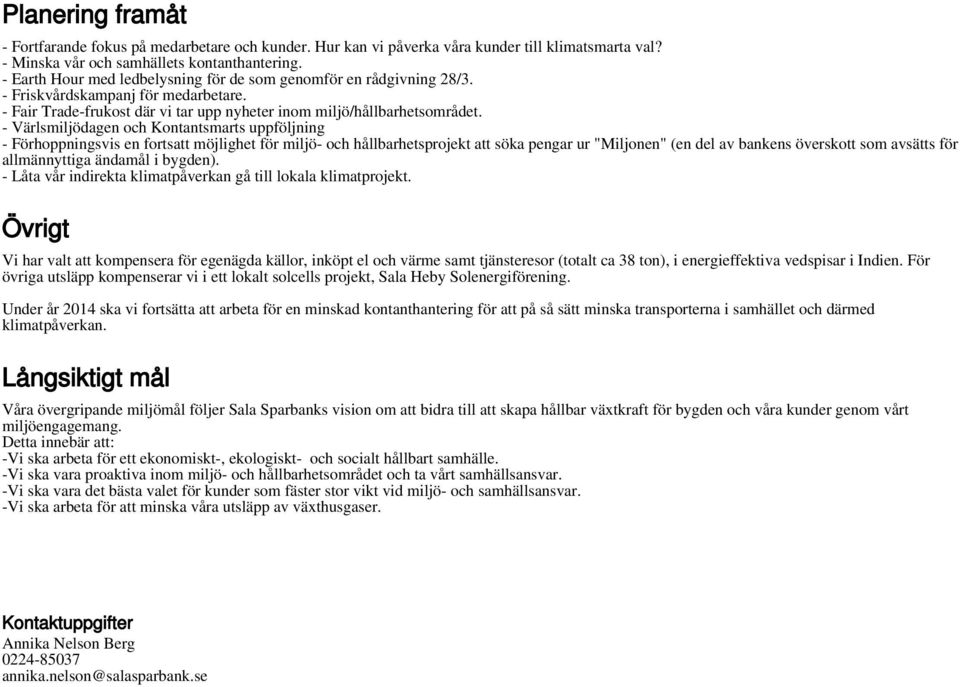 Planering framåt

- Fortfarande fokus på medarbetare och kunder. Hur kan vi påverka våra kunder till klimatsmarta val?
- Minska vår och samhällets kontanthantering.
- Earth Hour med ledbelysning för de som genomför en rådgivning 28/3.
- Friskvårdskampanj för medarbetare.
- Fair Trade-frukost där vi tar upp nyheter inom miljö/hållbarhetsområdet.
- Värlsmiljödagen och Kontantsmarts uppföljning
- Förhoppningsvis en fortsatt möjlighet för miljö- och hållbarhetsprojekt att söka pengar ur "Miljonen" (en del av bankens överskott som avsätts för allmännyttiga ändamål i bygden).
- Låta vår indirekta klimatpåverkan gå till lokala klimatprojekt.

Övrigt

Vi har valt att kompensera för egenägda källor, inköpt el och värme samt tjänsteresor (totalt ca 38 ton), i energieffektiva vedspisar i Indien. För övriga utsläpp kompenserar vi i ett lokalt solcells projekt, Sala Heby Solenergiförening.

Under år 2014 ska vi fortsätta att arbeta för en minskad kontanthantering för att på så sätt minska transporterna i samhället och därmed klimatpåverkan.

Långsiktigt mål

Våra övergripande miljömål följer Sala Sparbanks vision om att bidra till att skapa hållbar växtkraft för bygden och våra kunder genom vårt miljöengagemang.
Detta innebär att:
-Vi ska arbeta för ett ekonomiskt-, ekologiskt- och socialt hållbart samhälle.
-Vi ska vara proaktiva inom miljö- och hållbarhetsområdet och ta vårt samhällsansvar.
-Vi ska vara det bästa valet för kunder som fäster stor vikt vid miljö- och samhällsansvar.
-Vi ska arbeta för att minska våra utsläpp av växthusgaser.

Kontaktuppgifter
Annika Nelson Berg
0224-85037
annika.nelson@salasparbank.se